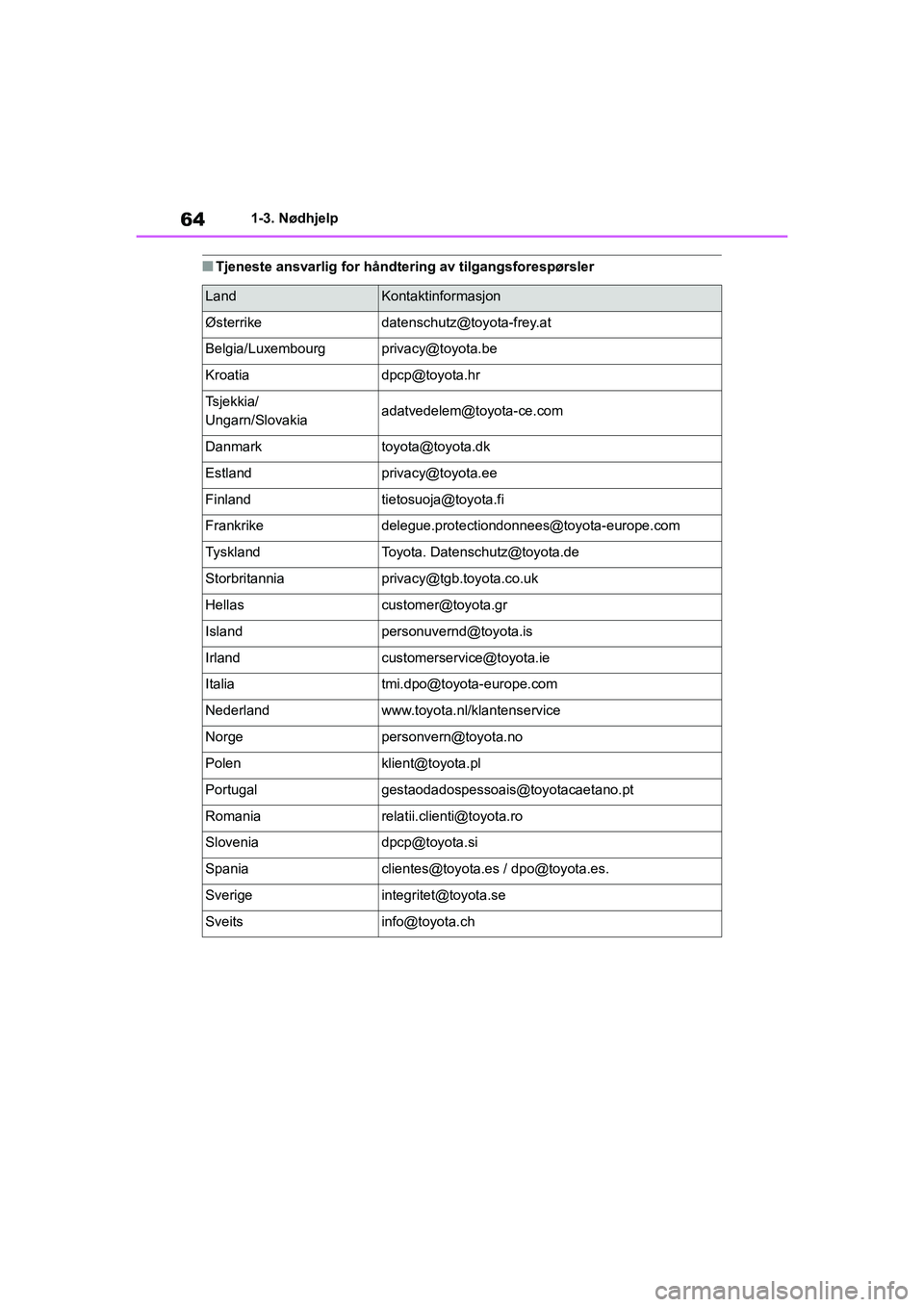 64 1-3. Nødhjelp

■ Tjeneste ansvarlig for håndtering av tilgangsforespørsler

| Land | Kontaktinformasjon |
|---|---|
| Østerrike | datenschutz@toyota-frey.at |
| Belgia/Luxembourg | privacy@toyota.be |
| Kroatia | dpcp@toyota.hr |
| Tsjekkia/ Ungarn/Slovakia | adatvedelem@toyota-ce.com |
| Danmark | toyota@toyota.dk |
| Estland | privacy@toyota.ee |
| Finland | tietosuoja@toyota.fi |
| Frankrike | delegue.protectiondonnees@toyota-europe.com |
| Tyskland | Toyota. Datenschutz@toyota.de |
| Storbritannia | privacy@tgb.toyota.co.uk |
| Hellas | customer@toyota.gr |
| Island | personuvernd@toyota.is |
| Irland | customerservice@toyota.ie |
| Italia | tmi.dpo@toyota-europe.com |
| Nederland | www.toyota.nl/klantenservice |
| Norge | personvern@toyota.no |
| Polen | klient@toyota.pl |
| Portugal | gestaodadospessoais@toyotacaetano.pt |
| Romania | relatii.clienti@toyota.ro |
| Slovenia | dpcp@toyota.si |
| Spania | clientes@toyota.es / dpo@toyota.es. |
| Sverige | integritet@toyota.se |
| Sveits | info@toyota.ch |

carmanualsonline.info